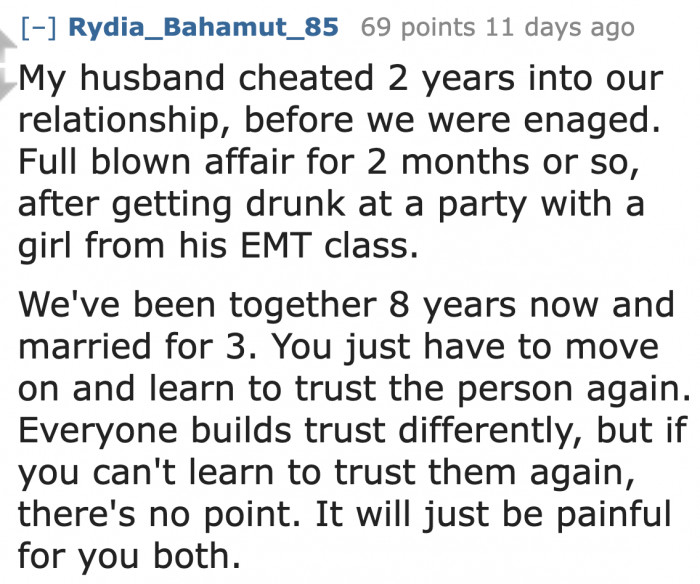 [–] Rydia_Bahamut_85 69 points 11 days ago

My husband cheated 2 years into our relationship, before we were enaged. Full blown affair for 2 months or so, after getting drunk at a party with a girl from his EMT class.

We've been together 8 years now and married for 3. You just have to move on and learn to trust the person again. Everyone builds trust differently, but if you can't learn to trust them again, there's no point. It will just be painful for you both.